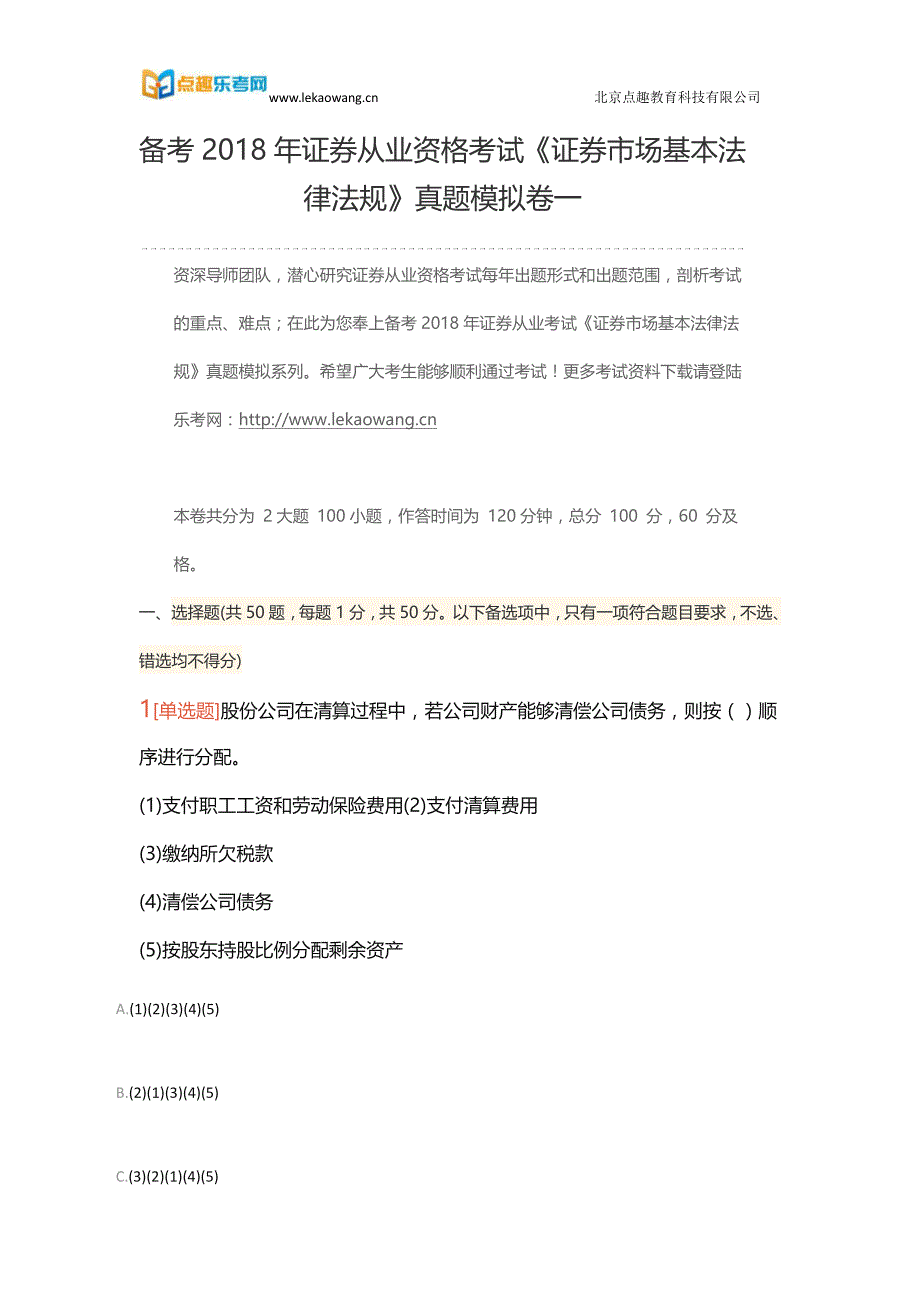 点趣乐考网 www.lekaowang.cn 北京点趣教育科技有限公司

备考 2018 年证券从业资格考试《证券市场基本法律法规》真题模拟卷一

资深导师团队，潜心研究证券从业资格考试每年出题形式和出题范围，剖析考试的重点、难点；在此为您奉上备考 2018 年证券从业考试《证券市场基本法律法规》真题模拟系列。希望广大考生能够顺利通过考试！更多考试资料下载请登陆乐考网：http://www.lekaowang.cn

本卷共分为 2 大题 100 小题，作答时间为 120 分钟，总分 100 分，60 分及格。

一、选择题(共 50 题，每题 1 分，共 50 分。以下备选项中，只有一项符合题目要求，不选、错选均不得分)

1[单选题]股份公司在清算过程中，若公司财产能够清偿公司债务，则按（ ）顺序进行分配。

(1)支付职工工资和劳动保险费用(2)支付清算费用

(3)缴纳所欠税款

(4)清偿公司债务

(5)按股东持股比例分配剩余资产

A.(1)(2)(3)(4)(5)

B.(2)(1)(3)(4)(5)

C.(3)(2)(1)(4)(5)